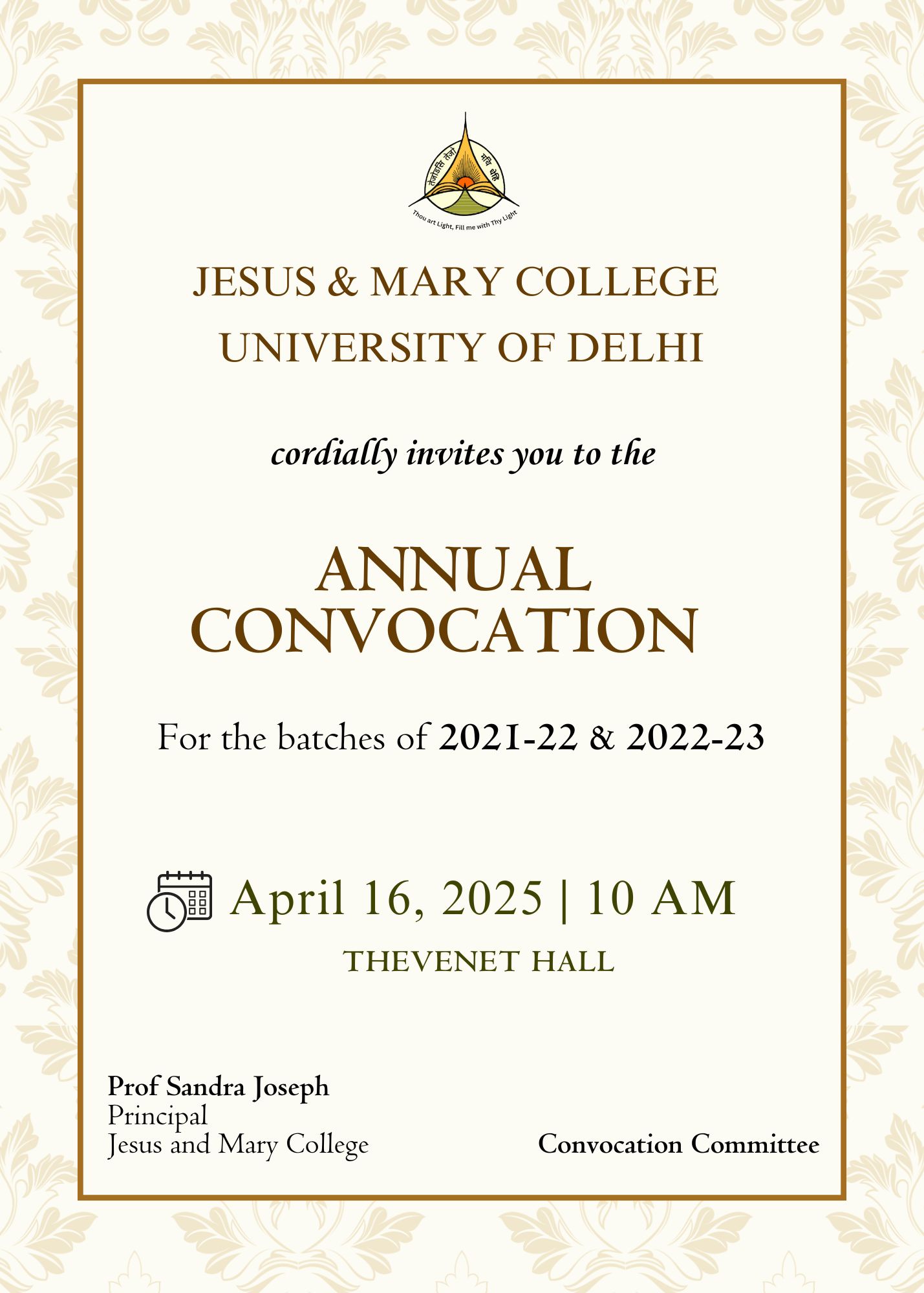 तेजोऽसि तेजो मयि धेहि

Thou art Light, Fill me with Thy Light

JESUS & MARY COLLEGE
UNIVERSITY OF DELHI

cordially invites you to the

ANNUAL CONVOCATION

For the batches of 2021-22 & 2022-23

April 16, 2025 | 10 AM

THEVENET HALL

Prof Sandra Joseph
Principal
Jesus and Mary College

Convocation Committee